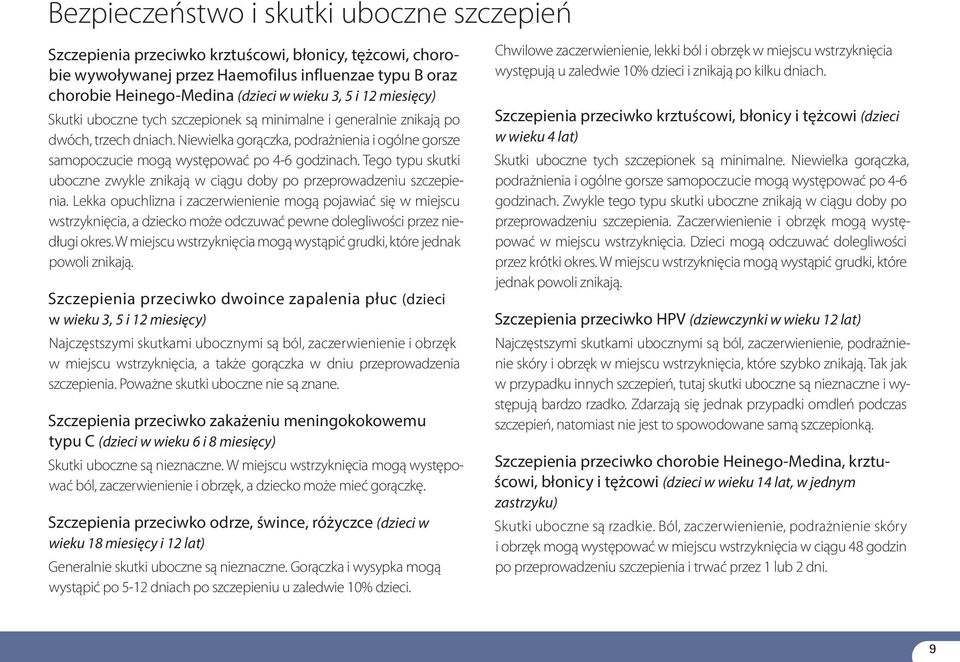 Bezpieczeństwo i skutki uboczne szczepień

Szczepienia przeciwko krztuścowi, błonicy, tężcowi, chorobie wywoływanej przez Haemofilus influenzae typu B oraz chorobie Heinego-Medina (dzieci w wieku 3, 5 i 12 miesięcy)

Skutki uboczne tych szczepionek są minimalne i generalnie znikają po dwóch, trzech dniach. Niewielka gorączka, podrażnienia i ogólne gorsze samopoczucie mogą występować po 4-6 godzinach. Tego typu skutki uboczne zwykle znikają w ciągu doby po przeprowadzeniu szczepienia. Lekka opuchlizna i zaczerwienienie mogą pojawiać się w miejscu wstrzyknięcia, a dziecko może odczuwać pewne dolegliwości przez niedługi okres. W miejscu wstrzyknięcia mogą wystąpić grudki, które jednak powoli znikają.

Szczepienia przeciwko dwoince zapalenia płuc (dzieci w wieku 3, 5 i 12 miesięcy)

Najczęstszymi skutkami ubocznymi są ból, zaczerwienienie i obrzęk w miejscu wstrzyknięcia, a także gorączka w dniu przeprowadzenia szczepienia. Poważne skutki uboczne nie są znane.

Szczepienia przeciwko zakażeniu meningokokowemu typu C (dzieci w wieku 6 i 8 miesięcy)

Skutki uboczne są nieznaczne. W miejscu wstrzyknięcia mogą występować ból, zaczerwienienie i obrzęk, a dziecko może mieć gorączkę.

Szczepienia przeciwko odrze, śwince, różyczce (dzieci w wieku 18 miesięcy i 12 lat)

Generalnie skutki uboczne są nieznaczne. Gorączka i wysypka mogą wystąpić po 5-12 dniach po szczepieniu u zaledwie 10% dzieci.

Chwilowe zaczerwienienie, lekki ból i obrzęk w miejscu wstrzyknięcia występują u zaledwie 10% dzieci i znikają po kilku dniach.

Szczepienia przeciwko krztuścowi, błonicy i tężcowi (dzieci w wieku 4 lat)

Skutki uboczne tych szczepionek są minimalne. Niewielka gorączka, podrażnienia i ogólne gorsze samopoczucie mogą występować po 4-6 godzinach. Zwykle tego typu skutki uboczne znikają w ciągu doby po przeprowadzeniu szczepienia. Zaczerwienienie i obrzęk mogą występować w miejscu wstrzyknięcia. Dzieci mogą odczuwać dolegliwości przez krótki okres. W miejscu wstrzyknięcia mogą wystąpić grudki, które jednak powoli znikają.

Szczepienia przeciwko HPV (dziewczynki w wieku 12 lat)

Najczęstszymi skutkami ubocznymi są ból, zaczerwienienie, podrażnienie skóry i obrzęk w miejscu wstrzyknięcia, które szybko znikają. Tak jak w przypadku innych szczepień, tutaj skutki uboczne są nieznaczne i występują bardzo rzadko. Zdarzają się jednak przypadki omdleń podczas szczepień, natomiast nie jest to spowodowane samą szczepionką.

Szczepienia przeciwko chorobie Heinego-Medina, krztuścowi, błonicy i tężcowi (dzieci w wieku 14 lat, w jednym zastrzyku)

Skutki uboczne są rzadkie. Ból, zaczerwienienie, podrażnienie skóry i obrzęk mogą występować w miejscu wstrzyknięcia w ciągu 48 godzin po przeprowadzeniu szczepienia i trwać przez 1 lub 2 dni.

9